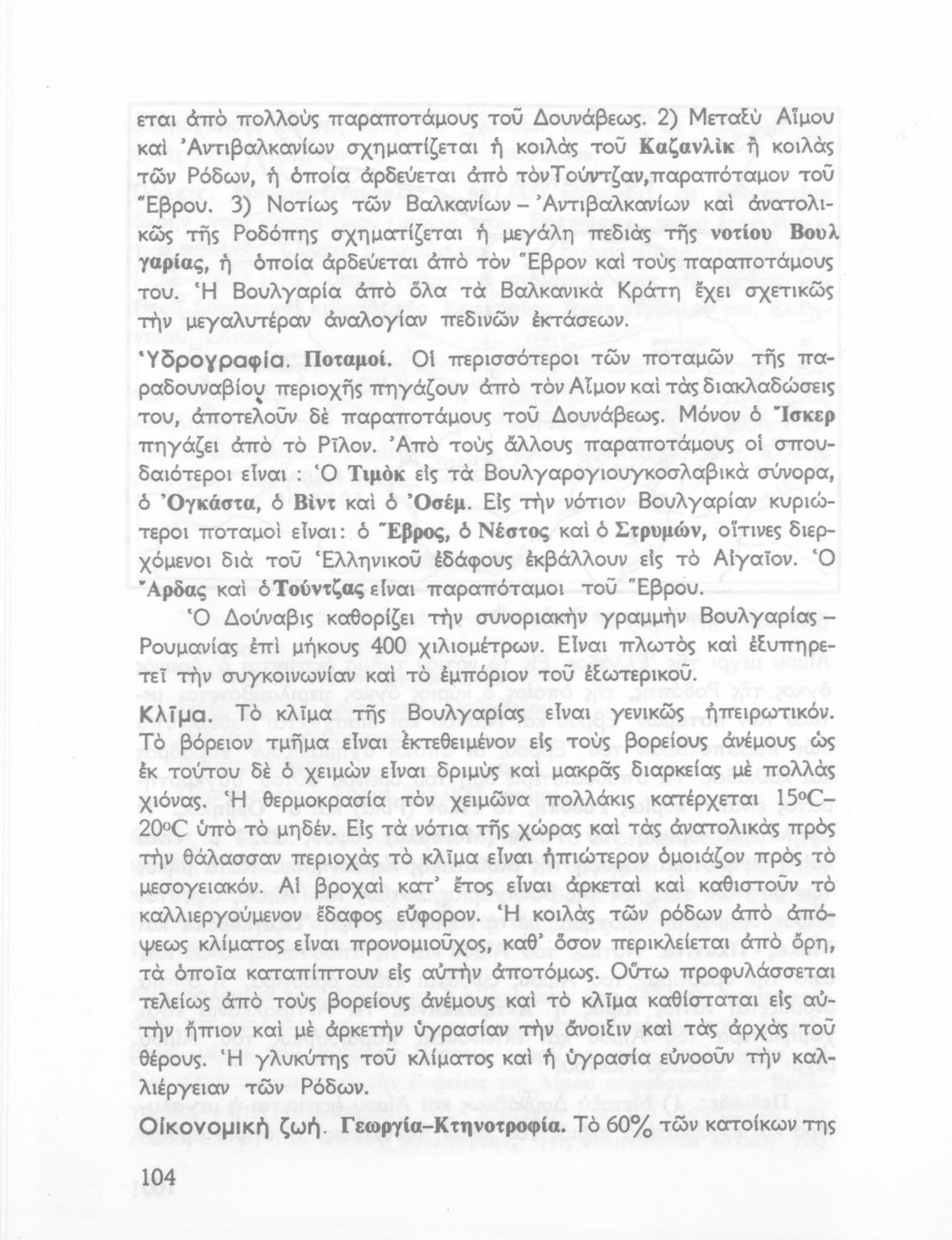 εται ἀπὸ πολλοὺς παραποτάμους τοῦ Δουνάβεως. 2) Μεταξὺ Αἵμου καὶ Ἀντιβαλκανίων σχηματίζεται ἡ κοιλὰς τοῦ Καζανλὶκ ἢ κοιλὰς τῶν Ρόδων, ἡ ὁποία ἀρδεύεται ἀπὸ τὸν Τούντζαν, παραπόταμον τοῦ Ἕβρου. 3) Νοτίως τῶν Βαλκανίων – Ἀντιβαλκανίων καὶ ἀνατολικῶς τῆς Ροδόπης σχηματίζεται ἡ μεγάλη πεδιὰς τῆς νοτίου Βουλγαρίας, ἡ ὁποία ἀρδεύεται ἀπὸ τὸν Ἕβρον καὶ τοὺς παραποτάμους του. Ἡ Βουλγαρία ἀπὸ ὅλα τὰ Βαλκανικὰ Κράτη ἔχει σχετικῶς τὴν μεγαλυτέραν ἀναλογίαν πεδινῶν ἐκτάσεων.

Ὑδρογραφία. Ποταμοί. Οἱ περισσότεροι τῶν ποταμῶν τῆς παραδουναβίου περιοχῆς πηγάζουν ἀπὸ τὸν Αἷμον καὶ τὰς διακλαδώσεις του, ἀποτελοῦν δὲ παραποτάμους τοῦ Δουνάβεως. Μόνον ὁ Ἴσκερ πηγάζει ἀπὸ τὸ Ρῖλον. Ἀπὸ τοὺς ἄλλους παραποτάμους οἱ σπουδαιότεροι εἶναι : Ὁ Τιμὸκ εἰς τὰ Βουλγαρογιουγκοσλαβικὰ σύνορα, ὁ Ὀγκάστα, ὁ Βὶντ καὶ ὁ Ὀσέμ. Εἰς τὴν νότιον Βουλγαρίαν κυριώτεροι ποταμοὶ εἶναι: ὁ Ἕβρος, ὁ Νέστος καὶ ὁ Στρυμών, οἵτινες διερχόμενοι διὰ τοῦ Ἑλληνικοῦ ἐδάφους ἐκβάλλουν εἰς τὸ Αἰγαῖον. Ὁ Ἄρδας καὶ ὁ Τούντζας εἶναι παραπόταμοι τοῦ Ἕβρου.

Ὁ Δούναβις καθορίζει τὴν συνοριακὴν γραμμὴν Βουλγαρίας – Ρουμανίας ἐπὶ μήκους 400 χιλιομέτρων. Εἶναι πλωτὸς καὶ ἐξυπηρετεῖ τὴν συγκοινωνίαν καὶ τὸ ἐμπόριον τοῦ ἐξωτερικοῦ.

Κλῖμα. Τὸ κλῖμα τῆς Βουλγαρίας εἶναι γενικῶς ἠπειρωτικόν. Τὸ βόρειον τμῆμα εἶναι ἐκτεθειμένον εἰς τοὺς βορείους ἀνέμους ὡς ἐκ τούτου δὲ ὁ χειμὼν εἶναι δριμὺς καὶ μακρᾶς διαρκείας μὲ πολλὰς χιόνας. Ἡ θερμοκρασία τὸν χειμῶνα πολλάκις κατέρχεται 15°C–20°C ὑπὸ τὸ μηδέν. Εἰς τὰ νότια τῆς χώρας καὶ τὰς ἀνατολικὰς πρὸς τὴν θάλασσαν περιοχὰς τὸ κλῖμα εἶναι ἠπιώτερον ὁμοιάζον πρὸς τὸ μεσογειακόν. Αἱ βροχαὶ κατ' ἔτος εἶναι ἀρκεταὶ καὶ καθιστοῦν τὸ καλλιεργούμενον ἔδαφος εὔφορον. Ἡ κοιλὰς τῶν ρόδων ἀπὸ ἀπόψεως κλίματος εἶναι προνομιοῦχος, καθ' ὅσον περικλείεται ἀπὸ ὄρη, τὰ ὁποῖα καταπίπτουν εἰς αὐτὴν ἀποτόμως. Οὕτω προφυλάσσεται τελείως ἀπὸ τοὺς βορείους ἀνέμους καὶ τὸ κλῖμα καθίσταται εἰς αὐτὴν ἤπιον καὶ μὲ ἀρκετὴν ὑγρασίαν τὴν ἄνοιξιν καὶ τὰς ἀρχὰς τοῦ θέρους. Ἡ γλυκύτης τοῦ κλίματος καὶ ἡ ὑγρασία εὐνοοῦν τὴν καλλιέργειαν τῶν Ρόδων.

Οἰκονομικὴ ζωή. Γεωργία–Κτηνοτροφία. Τὸ 60% τῶν κατοίκων της

104